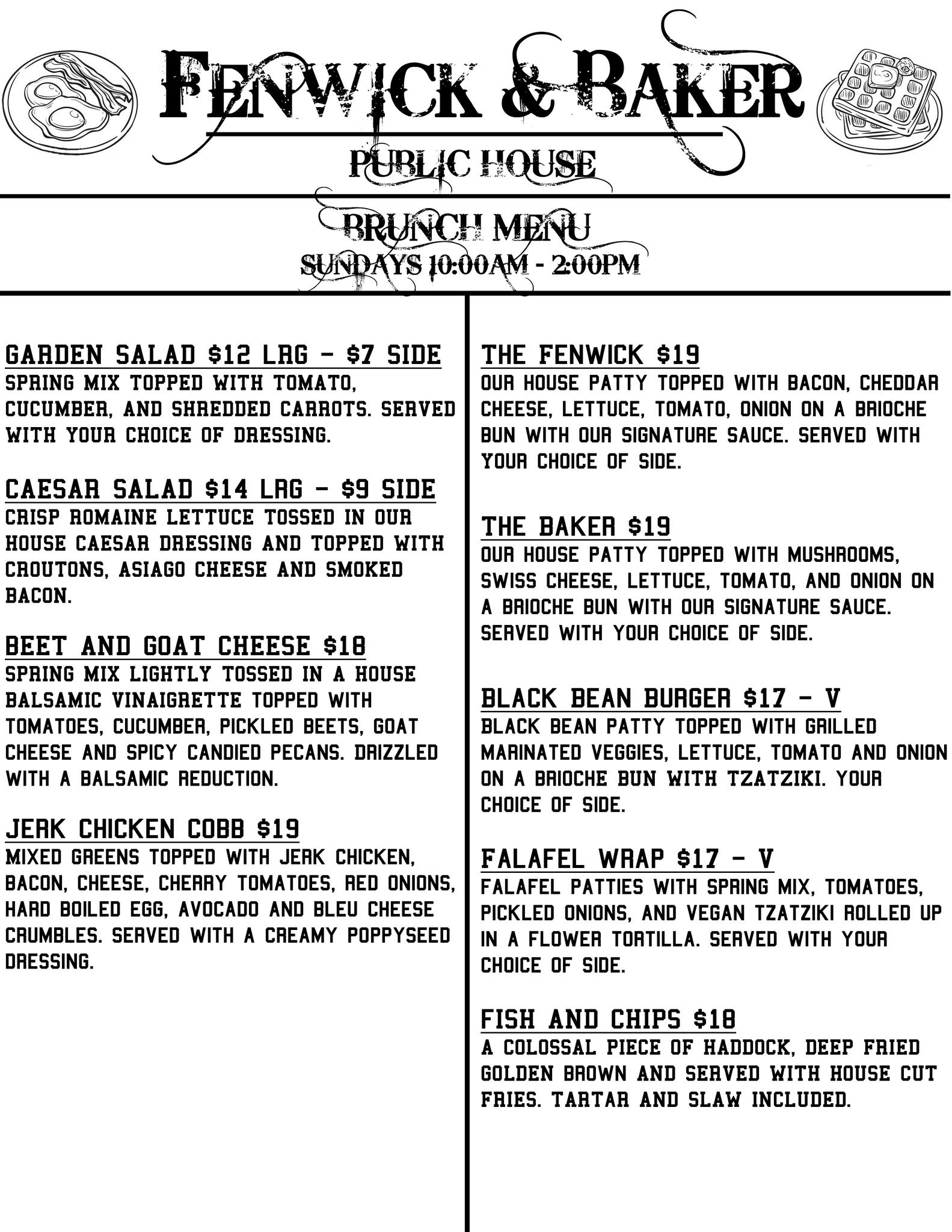 FENWICK & BAKER

PUBLIC HOUSE

BRUNCH MENU
SUNDAYS 10:00AM - 2:00PM

GARDEN SALAD $12 LRG - $7 SIDE
SPRING MIX TOPPED WITH TOMATO, CUCUMBER, AND SHREDDED CARROTS. SERVED WITH YOUR CHOICE OF DRESSING.

CAESAR SALAD $14 LRG - $9 SIDE
CRISP ROMAINE LETTUCE TOSSED IN OUR HOUSE CAESAR DRESSING AND TOPPED WITH CROUTONS, ASIAGO CHEESE AND SMOKED BACON.

BEET AND GOAT CHEESE $18
SPRING MIX LIGHTLY TOSSED IN A HOUSE BALSAMIC VINAIGRETTE TOPPED WITH TOMATOES, CUCUMBER, PICKLED BEETS, GOAT CHEESE AND SPICY CANDIED PECANS. DRIZZLED WITH A BALSAMIC REDUCTION.

JERK CHICKEN COBB $19
MIXED GREENS TOPPED WITH JERK CHICKEN, BACON, CHEESE, CHERRY TOMATOES, RED ONIONS, HARD BOILED EGG, AVOCADO AND BLEU CHEESE CRUMBLES. SERVED WITH A CREAMY POPPYSEED DRESSING.

THE FENWICK $19
OUR HOUSE PATTY TOPPED WITH BACON, CHEDDAR CHEESE, LETTUCE, TOMATO, ONION ON A BRIOCHE BUN WITH OUR SIGNATURE SAUCE. SERVED WITH YOUR CHOICE OF SIDE.

THE BAKER $19
OUR HOUSE PATTY TOPPED WITH MUSHROOMS, SWISS CHEESE, LETTUCE, TOMATO, AND ONION ON A BRIOCHE BUN WITH OUR SIGNATURE SAUCE. SERVED WITH YOUR CHOICE OF SIDE.

BLACK BEAN BURGER $17 - V
BLACK BEAN PATTY TOPPED WITH GRILLED MARINATED VEGGIES, LETTUCE, TOMATO AND ONION ON A BRIOCHE BUN WITH TZATZIKI. YOUR CHOICE OF SIDE.

FALAFEL WRAP $17 - V
FALAFEL PATTIES WITH SPRING MIX, TOMATOES, PICKLED ONIONS, AND VEGAN TZATZIKI ROLLED UP IN A FLOWER TORTILLA. SERVED WITH YOUR CHOICE OF SIDE.

FISH AND CHIPS $18
A COLOSSAL PIECE OF HADDOCK, DEEP FRIED GOLDEN BROWN AND SERVED WITH HOUSE CUT FRIES. TARTAR AND SLAW INCLUDED.